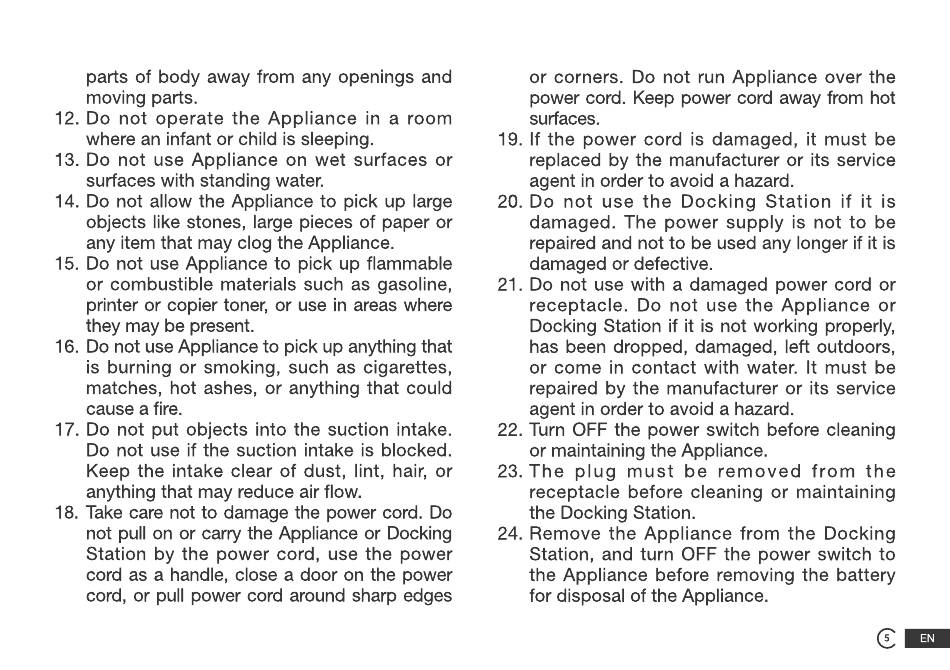 parts of body away from any openings and moving parts.

12. Do not operate the Appliance in a room where an infant or child is sleeping.

13. Do not use Appliance on wet surfaces or surfaces with standing water.

14. Do not allow the Appliance to pick up large objects like stones, large pieces of paper or any item that may clog the Appliance.

15. Do not use Appliance to pick up flammable or combustible materials such as gasoline, printer or copier toner, or use in areas where they may be present.

16. Do not use Appliance to pick up anything that is burning or smoking, such as cigarettes, matches, hot ashes, or anything that could cause a fire.

17. Do not put objects into the suction intake. Do not use if the suction intake is blocked. Keep the intake clear of dust, lint, hair, or anything that may reduce air flow.

18. Take care not to damage the power cord. Do not pull on or carry the Appliance or Docking Station by the power cord, use the power cord as a handle, close a door on the power cord, or pull power cord around sharp edges or corners. Do not run Appliance over the power cord. Keep power cord away from hot surfaces.

19. If the power cord is damaged, it must be replaced by the manufacturer or its service agent in order to avoid a hazard.

20. Do not use the Docking Station if it is damaged. The power supply is not to be repaired and not to be used any longer if it is damaged or defective.

21. Do not use with a damaged power cord or receptacle. Do not use the Appliance or Docking Station if it is not working properly, has been dropped, damaged, left outdoors, or come in contact with water. It must be repaired by the manufacturer or its service agent in order to avoid a hazard.

22. Turn OFF the power switch before cleaning or maintaining the Appliance.

23. The plug must be removed from the receptacle before cleaning or maintaining the Docking Station.

24. Remove the Appliance from the Docking Station, and turn OFF the power switch to the Appliance before removing the battery for disposal of the Appliance.

5 EN